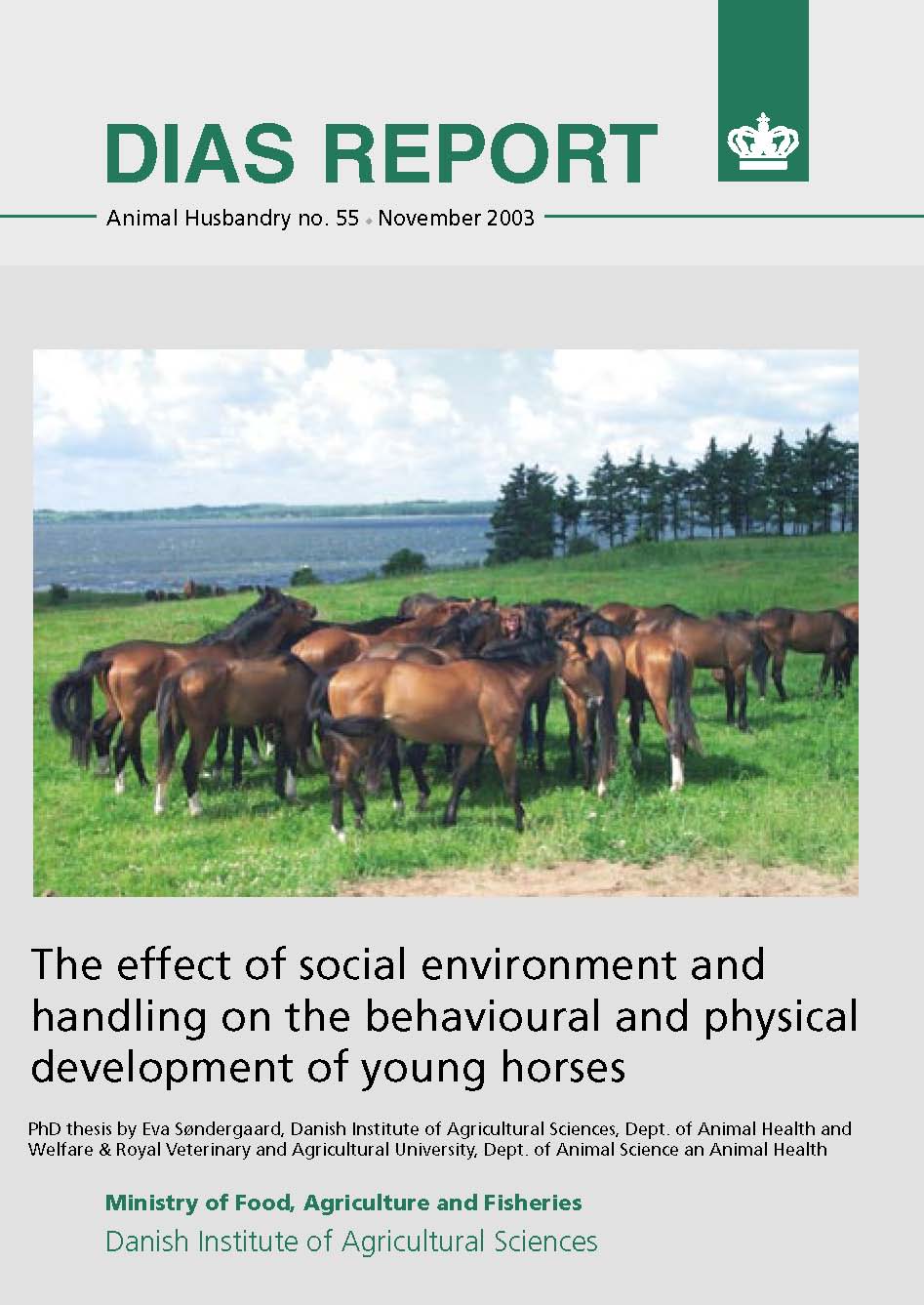 DIAS REPORT

Animal Husbandry no. 55 • November 2003

The effect of social environment and handling on the behavioural and physical development of young horses

PhD thesis by Eva Søndergaard, Danish Institute of Agricultural Sciences, Dept. of Animal Health and Welfare & Royal Veterinary and Agricultural University, Dept. of Animal Science an Animal Health

Ministry of Food, Agriculture and Fisheries
Danish Institute of Agricultural Sciences